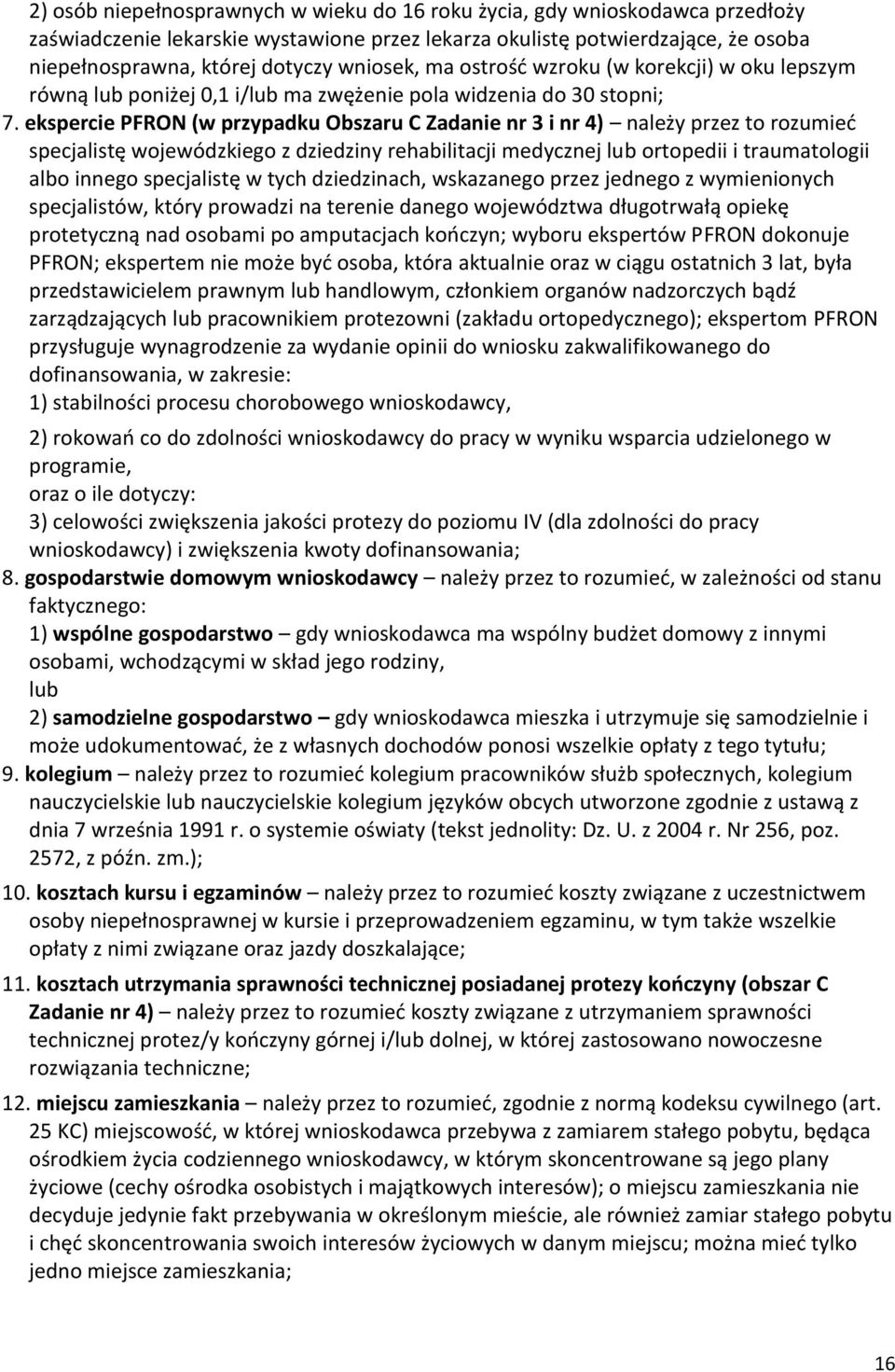 2) osób niepełnosprawnych w wieku do 16 roku życia, gdy wnioskodawca przedłoży zaświadczenie lekarskie wystawione przez lekarza okulistę potwierdzające, że osoba niepełnosprawna, której dotyczy wniosek, ma ostrość wzroku (w korekcji) w oku lepszym równą lub poniżej 0,1 i/lub ma zwężenie pola widzenia do 30 stopni;

7. ekspercie PFRON (w przypadku Obszaru C Zadanie nr 3 i nr 4) – należy przez to rozumieć specjalistę wojewódzkiego z dziedziny rehabilitacji medycznej lub ortopedii i traumatologii albo innego specjalistę w tych dziedzinach, wskazanego przez jednego z wymienionych specjalistów, który prowadzi na terenie danego województwa długotrwałą opiekę protetyczną nad osobami po amputacjach kończyn; wyboru ekspertów PFRON dokonuje PFRON; ekspertem nie może być osoba, która aktualnie oraz w ciągu ostatnich 3 lat, była przedstawicielem prawnym lub handlowym, członkiem organów nadzorczych bądź zarządzających lub pracownikiem protezowni (zakładu ortopedycznego); ekspertom PFRON przysługuje wynagrodzenie za wydanie opinii do wniosku zakwalifikowanego do dofinansowania, w zakresie:
1) stabilności procesu chorobowego wnioskodawcy,

2) rokowań co do zdolności wnioskodawcy do pracy w wyniku wsparcia udzielonego w programie,
oraz o ile dotyczy:
3) celowości zwiększenia jakości protezy do poziomu IV (dla zdolności do pracy wnioskodawcy) i zwiększenia kwoty dofinansowania;

8. gospodarstwie domowym wnioskodawcy – należy przez to rozumieć, w zależności od stanu faktycznego:
1) wspólne gospodarstwo – gdy wnioskodawca ma wspólny budżet domowy z innymi osobami, wchodzącymi w skład jego rodziny,
lub
2) samodzielne gospodarstwo – gdy wnioskodawca mieszka i utrzymuje się samodzielnie i może udokumentować, że z własnych dochodów ponosi wszelkie opłaty z tego tytułu;

9. kolegium – należy przez to rozumieć kolegium pracowników służb społecznych, kolegium nauczycielskie lub nauczycielskie kolegium języków obcych utworzone zgodnie z ustawą z dnia 7 września 1991 r. o systemie oświaty (tekst jednolity: Dz. U. z 2004 r. Nr 256, poz. 2572, z późn. zm.);

10. kosztach kursu i egzaminów – należy przez to rozumieć koszty związane z uczestnictwem osoby niepełnosprawnej w kursie i przeprowadzeniem egzaminu, w tym także wszelkie opłaty z nimi związane oraz jazdy doszkalające;

11. kosztach utrzymania sprawności technicznej posiadanej protezy kończyny (obszar C Zadanie nr 4) – należy przez to rozumieć koszty związane z utrzymaniem sprawności technicznej protez/y kończyny górnej i/lub dolnej, w której zastosowano nowoczesne rozwiązania techniczne;

12. miejscu zamieszkania – należy przez to rozumieć, zgodnie z normą kodeksu cywilnego (art. 25 KC) miejscowość, w której wnioskodawca przebywa z zamiarem stałego pobytu, będąca ośrodkiem życia codziennego wnioskodawcy, w którym skoncentrowane są jego plany życiowe (cechy ośrodka osobistych i majątkowych interesów); o miejscu zamieszkania nie decyduje jedynie fakt przebywania w określonym mieście, ale również zamiar stałego pobytu i chęć skoncentrowania swoich interesów życiowych w danym miejscu; można mieć tylko jedno miejsce zamieszkania;

16